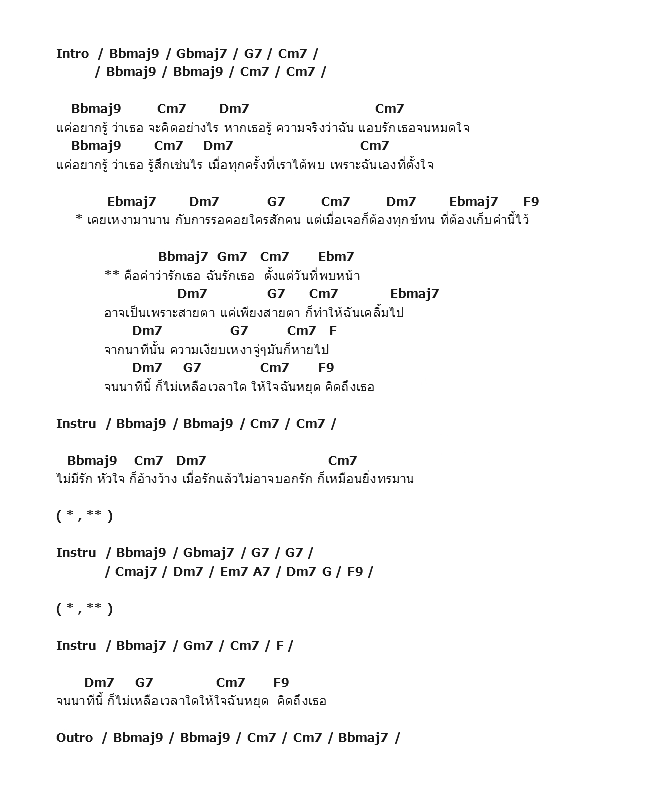 Intro / Bbmaj9 / Gbmaj7 / G7 / Cm7 /
/ Bbmaj9 / Bbmaj9 / Cm7 / Cm7 /

Bbmaj9 Cm7 Dm7 Cm7
แค่อยากรู้ ว่าเธอ จะคิดอย่างไร หากเธอรู้ ความจริงว่าฉัน แอบรักเธอจนหมดใจ
Bbmaj9 Cm7 Dm7 Cm7
แค่อยากรู้ ว่าเธอ รู้สึกเช่นไร เมื่อทุกครั้งที่เราได้พบ เพราะฉันเองที่ตั้งใจ

Ebmaj7 Dm7 G7 Cm7 Dm7 Ebmaj7 F9
* เคยเหงามานาน กับการรอคอยใครสักคน แต่เมื่อเจอก็ต้องทุกข์ทน ที่ต้องเก็บคำนี้ไว้

Bbmaj7 Gm7 Cm7 Ebm7
** คือคำว่ารักเธอ ฉันรักเธอ ตั้งแต่วันที่พบหน้า
Dm7 G7 Cm7 Ebmaj7
อาจเป็นเพราะสายตา แค่เพียงสายตา ก็ทำให้ฉันเคลิ้มไป
Dm7 G7 Cm7 F
จากนาทีนั้น ความเงียบเหงาจู่ๆมันก็หายไป
Dm7 G7 Cm7 F9
จนนาทีนี้ ก็ไม่เหลือเวลาใด ให้ใจฉันหยุด คิดถึงเธอ

Instru / Bbmaj9 / Bbmaj9 / Cm7 / Cm7 /

Bbmaj9 Cm7 Dm7 Cm7
ไม่มีรัก หัวใจ ก็อ้างว้าง เมื่อรักแล้วไม่อาจบอกรัก ก็เหมือนยิ่งทรมาน

( * , ** )

Instru / Bbmaj9 / Gbmaj7 / G7 / G7 /
/ Cmaj7 / Dm7 / Em7 A7 / Dm7 G / F9 /

( * , ** )

Instru / Bbmaj7 / Gm7 / Cm7 / F /

Dm7 G7 Cm7 F9
จนนาทีนี้ ก็ไม่เหลือเวลาใดให้ใจฉันหยุด คิดถึงเธอ

Outro / Bbmaj9 / Bbmaj9 / Cm7 / Cm7 / Bbmaj7 /